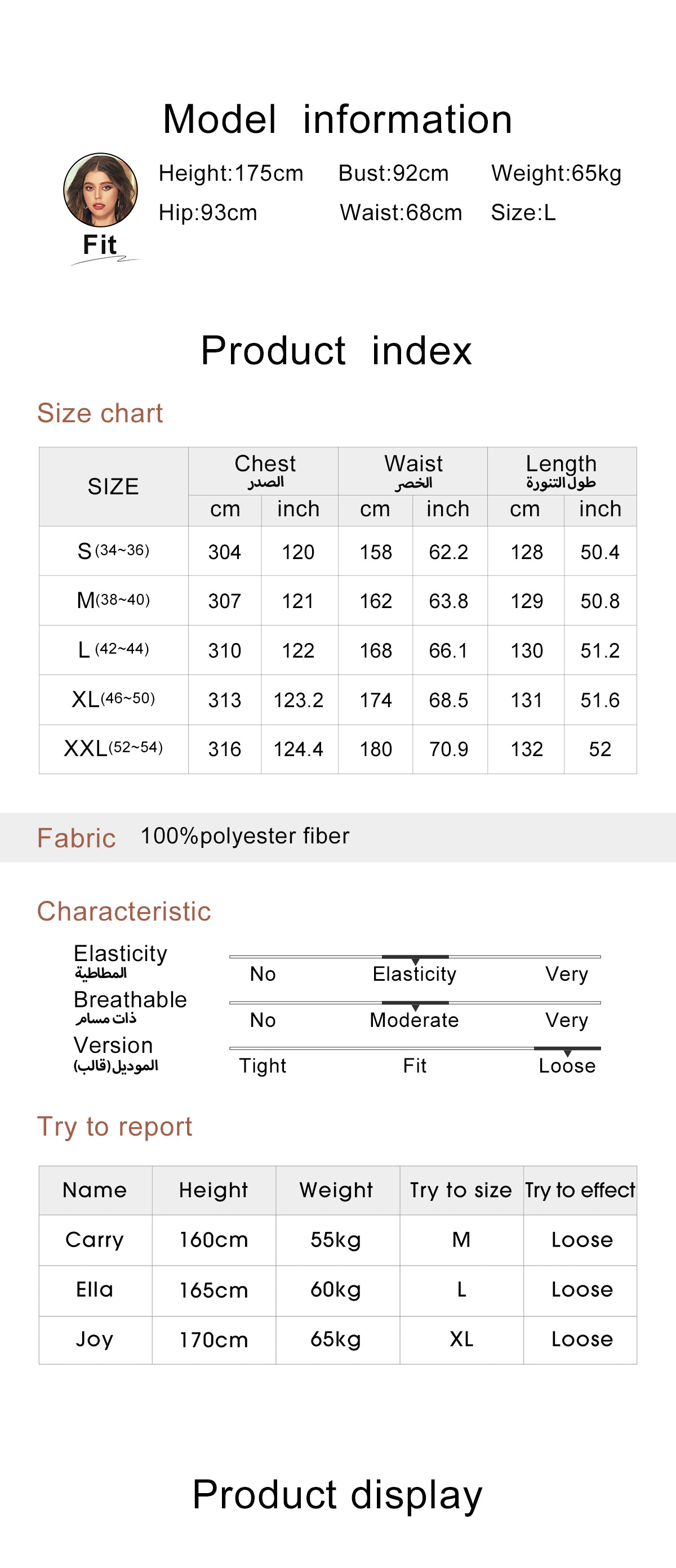 Model information

Fit

Height:175cm Bust:92cm Weight:65kg
Hip:93cm Waist:68cm Size:L

Product index

Size chart

| SIZE | Chest الصدر cm | Chest الصدر inch | Waist الخصر cm | Waist الخصر inch | Length طول التنورة cm | Length طول التنورة inch |
|---|---|---|---|---|---|---|
| S (34~36) | 304 | 120 | 158 | 62.2 | 128 | 50.4 |
| M(38~40) | 307 | 121 | 162 | 63.8 | 129 | 50.8 |
| L (42~44) | 310 | 122 | 168 | 66.1 | 130 | 51.2 |
| XL(46~50) | 313 | 123.2 | 174 | 68.5 | 131 | 51.6 |
| XXL(52~54) | 316 | 124.4 | 180 | 70.9 | 132 | 52 |

Fabric 100%polyester fiber

Characteristic

Elasticity المطاطية
No Elasticity Very

Breathable ذات مسام
No Moderate Very

Version الموديل(قالب)
Tight Fit Loose

Try to report

| Name | Height | Weight | Try to size | Try to effect |
|---|---|---|---|---|
| Carry | 160cm | 55kg | M | Loose |
| Ella | 165cm | 60kg | L | Loose |
| Joy | 170cm | 65kg | XL | Loose |

Product display